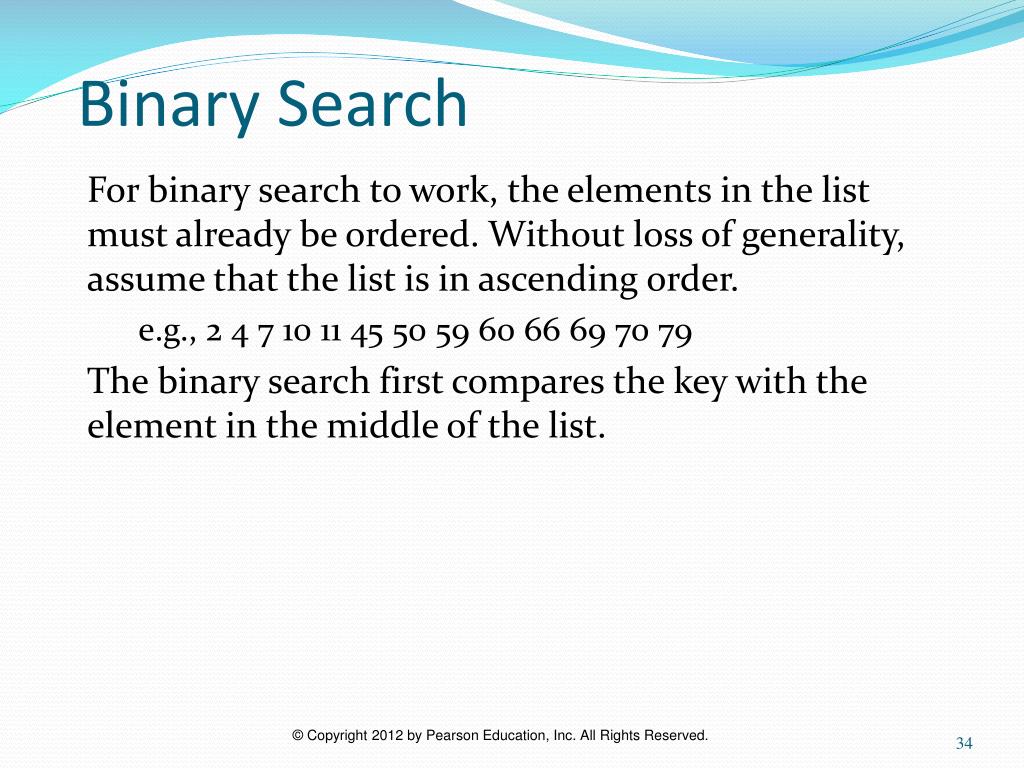 Binary Search

For binary search to work, the elements in the list must already be ordered. Without loss of generality, assume that the list is in ascending order.

e.g., 2 4 7 10 11 45 50 59 60 66 69 70 79

The binary search first compares the key with the element in the middle of the list.

© Copyright 2012 by Pearson Education, Inc. All Rights Reserved.

34